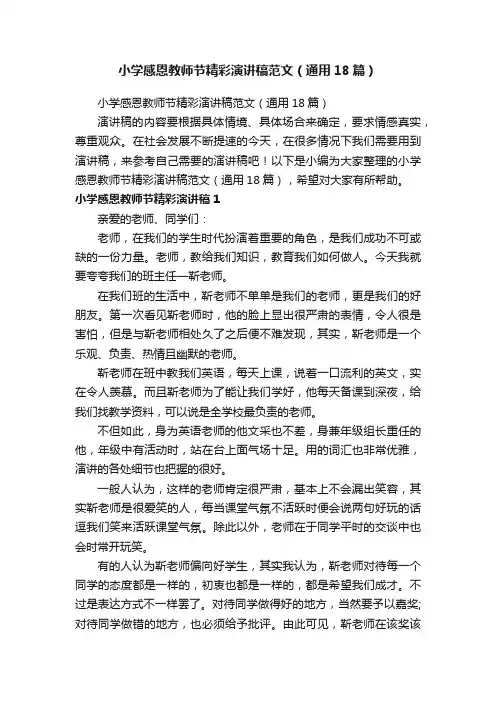 小学感恩教师节精彩演讲稿范文（通用18篇）

小学感恩教师节精彩演讲稿范文（通用18篇）

演讲稿的内容要根据具体情境、具体场合来确定，要求情感真实，尊重观众。在社会发展不断提速的今天，在很多情况下我们需要用到演讲稿，来参考自己需要的演讲稿吧！以下是小编为大家整理的小学感恩教师节精彩演讲稿范文（通用18篇），希望对大家有所帮助。

小学感恩教师节精彩演讲稿1

亲爱的老师、同学们：

老师，在我们的学生时代扮演着重要的角色，是我们成功不可或缺的一份力量。老师，教给我们知识，教育我们如何做人。今天我就要夸夸我们的班主任—靳老师。

在我们班的生活中，靳老师不单单是我们的老师，更是我们的好朋友。第一次看见靳老师时，他的脸上显出很严肃的表情，令人很是害怕，但是与靳老师相处久了之后便不难发现，其实，靳老师是一个乐观、负责、热情且幽默的老师。

靳老师在班中教我们英语，每天上课，说着一口流利的英文，实在令人羡慕。而且靳老师为了能让我们学好，他每天备课到深夜，给我们找教学资料，可以说是全学校最负责的老师。

不但如此，身为英语老师的他文采也不差，身兼年级组长重任的他，年级中有活动时，站在台上面气场十足。用的词汇也非常优雅，演讲的各处细节也把握的很好。

一般人认为，这样的老师肯定很严肃，基本上不会漏出笑容，其实靳老师是很爱笑的人，每当课堂气氛不活跃时便会说两句好玩的话逗我们笑来活跃课堂气氛。除此以外，老师在于同学平时的交谈中也会时常开玩笑。

有的人认为靳老师偏向好学生，其实我认为，靳老师对待每一个同学的态度都是一样的，初衷也都是一样的，都是希望我们成才。不过是表达方式不一样罢了。对待同学做得好的地方，当然要予以嘉奖;对待同学做错的地方，也必须给予批评。由此可见，靳老师在该奖该